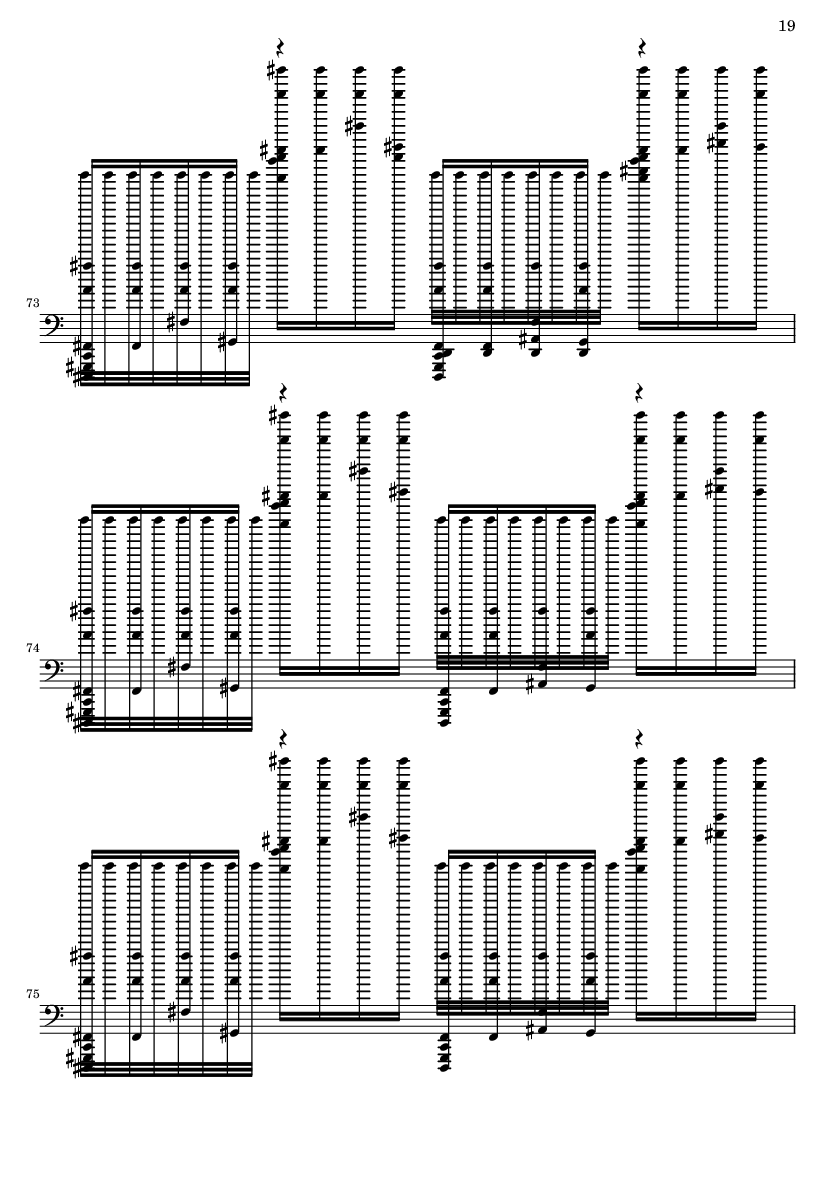 19

73

74

75